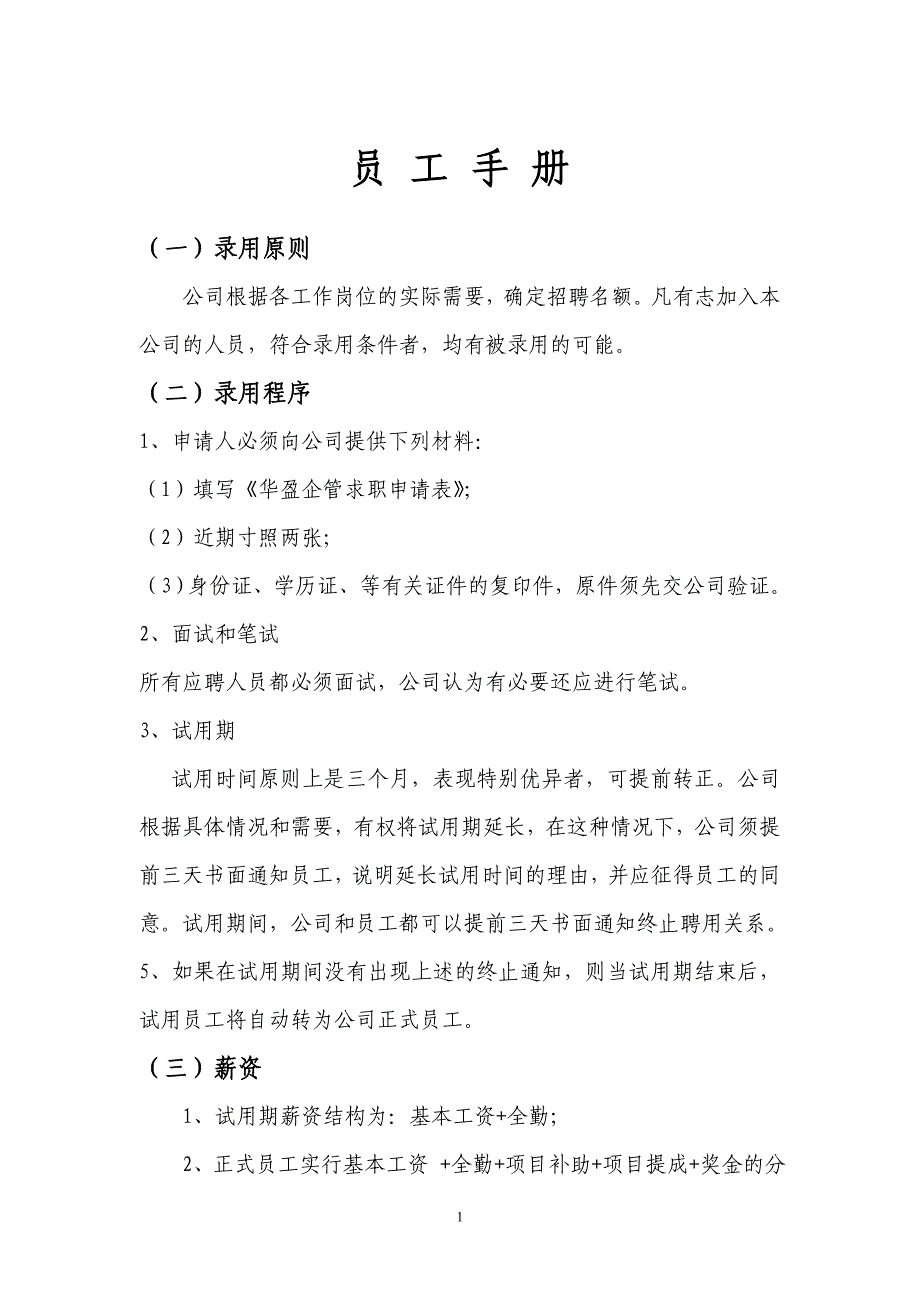 员 工 手 册

（一）录用原则

公司根据各工作岗位的实际需要，确定招聘名额。凡有志加入本公司的人员，符合录用条件者，均有被录用的可能。

（二）录用程序

1、申请人必须向公司提供下列材料:

（1）填写《华盈企管求职申请表》;

（2）近期寸照两张;

（3）身份证、学历证、等有关证件的复印件，原件须先交公司验证。

2、面试和笔试

所有应聘人员都必须面试，公司认为有必要还应进行笔试。

3、试用期

试用时间原则上是三个月，表现特别优异者，可提前转正。公司根据具体情况和需要，有权将试用期延长，在这种情况下，公司须提前三天书面通知员工，说明延长试用时间的理由，并应征得员工的同意。试用期间，公司和员工都可以提前三天书面通知终止聘用关系。

5、如果在试用期间没有出现上述的终止通知，则当试用期结束后，试用员工将自动转为公司正式员工。

（三）薪资

1、试用期薪资结构为：基本工资+全勤;

2、正式员工实行基本工资 +全勤+项目补助+项目提成+奖金的分

1